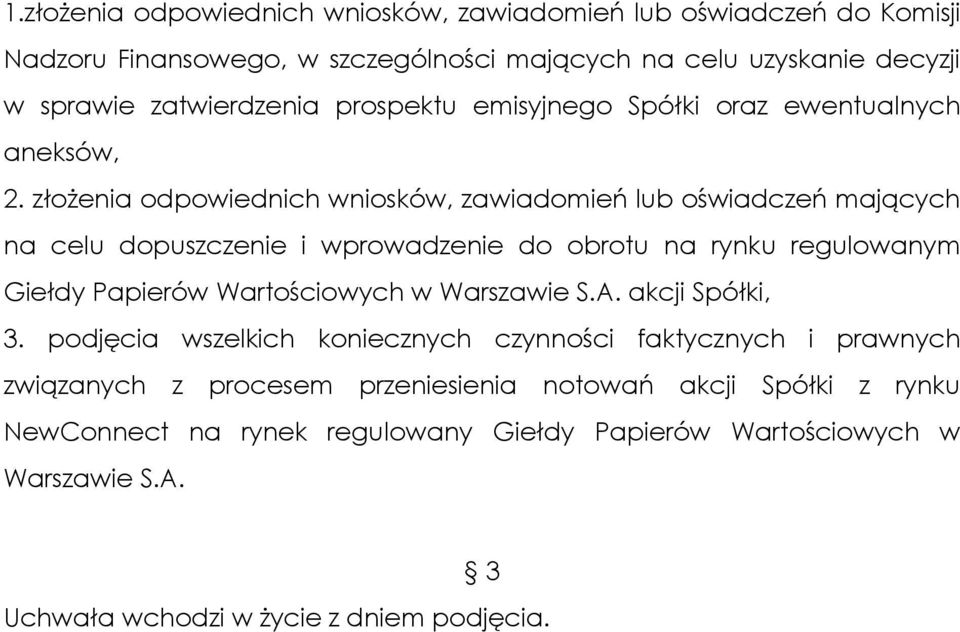 1.złożenia odpowiednich wniosków, zawiadomień lub oświadczeń do Komisji Nadzoru Finansowego, w szczególności mających na celu uzyskanie decyzji w sprawie zatwierdzenia prospektu emisyjnego Spółki oraz ewentualnych aneksów,

2. złożenia odpowiednich wniosków, zawiadomień lub oświadczeń mających na celu dopuszczenie i wprowadzenie do obrotu na rynku regulowanym Giełdy Papierów Wartościowych w Warszawie S.A. akcji Spółki,

3. podjęcia wszelkich koniecznych czynności faktycznych i prawnych związanych z procesem przeniesienia notowań akcji Spółki z rynku NewConnect na rynek regulowany Giełdy Papierów Wartościowych w Warszawie S.A.

§ 3

Uchwała wchodzi w życie z dniem podjęcia.